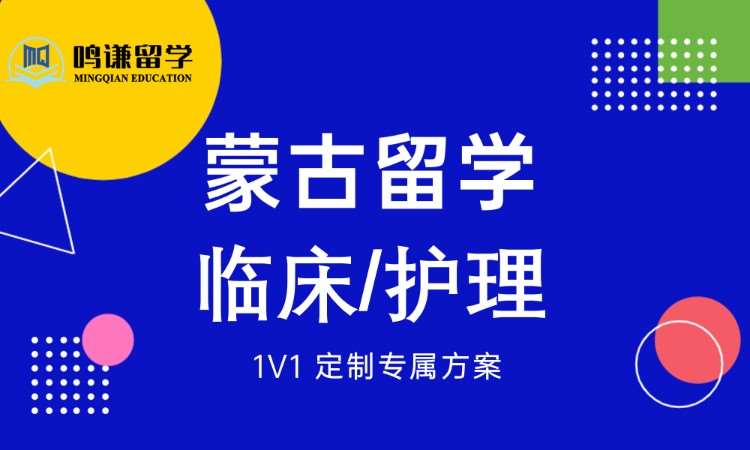 MQ 鸣谦留学
MINGQIAN EDUCATION

蒙古留学
临床/护理

1V1 定制专属方案